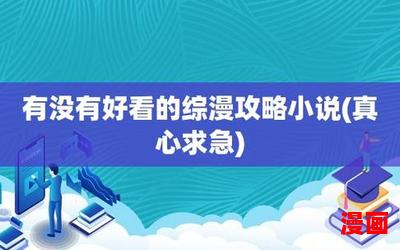 有没有好看的综漫攻略小说(真心求急)

漫画